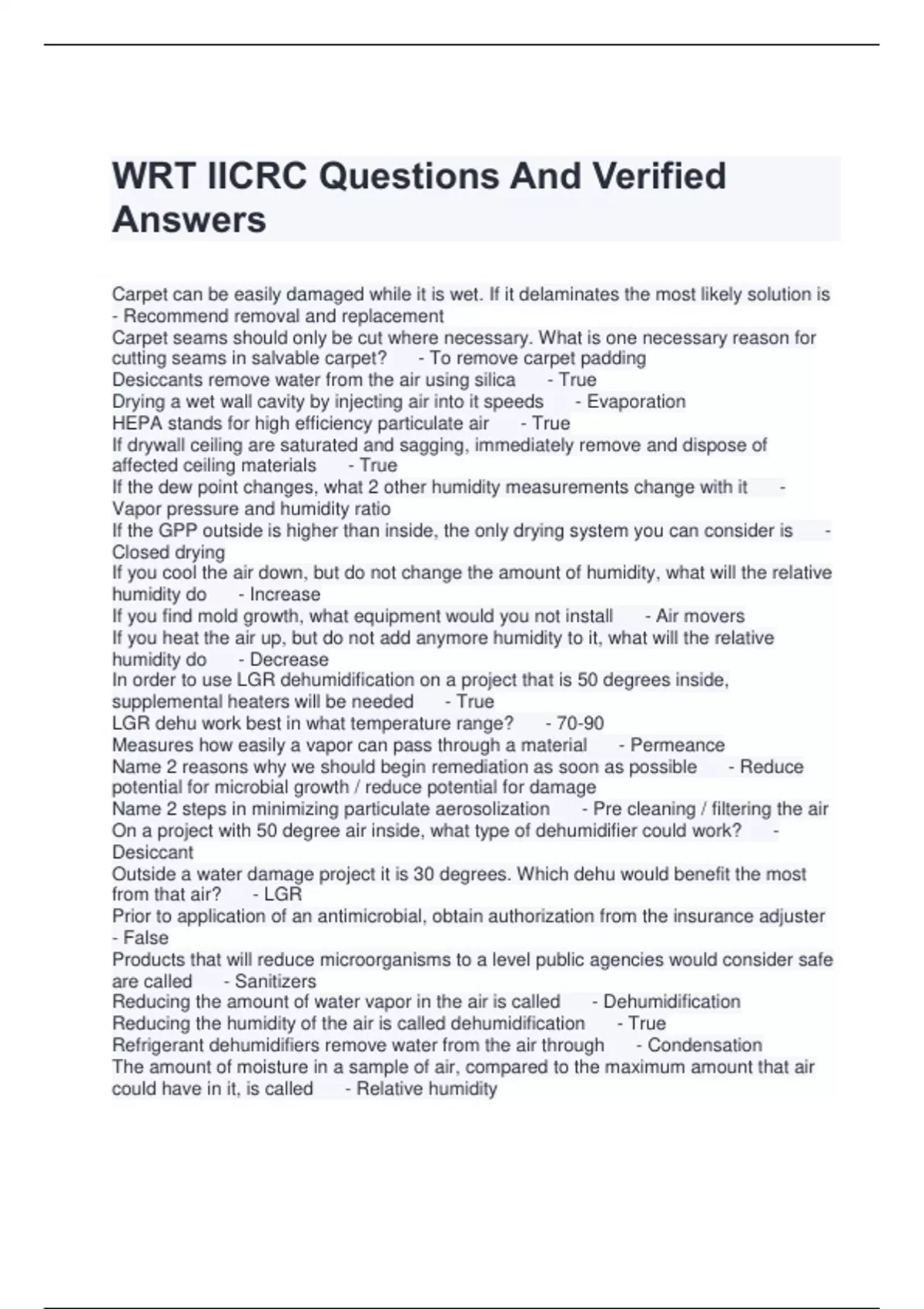 WRT IICRC Questions And Verified Answers

Carpet can be easily damaged while it is wet. If it delaminates the most likely solution is - Recommend removal and replacement
Carpet seams should only be cut where necessary. What is one necessary reason for cutting seams in salvable carpet? - To remove carpet padding
Desiccants remove water from the air using silica - True
Drying a wet wall cavity by injecting air into it speeds - Evaporation
HEPA stands for high efficiency particulate air - True
If drywall ceiling are saturated and sagging, immediately remove and dispose of affected ceiling materials - True
If the dew point changes, what 2 other humidity measurements change with it - Vapor pressure and humidity ratio
If the GPP outside is higher than inside, the only drying system you can consider is - Closed drying
If you cool the air down, but do not change the amount of humidity, what will the relative humidity do - Increase
If you find mold growth, what equipment would you not install - Air movers
If you heat the air up, but do not add anymore humidity to it, what will the relative humidity do - Decrease
In order to use LGR dehumidification on a project that is 50 degrees inside, supplemental heaters will be needed - True
LGR dehu work best in what temperature range? - 70-90
Measures how easily a vapor can pass through a material - Permeance
Name 2 reasons why we should begin remediation as soon as possible - Reduce potential for microbial growth / reduce potential for damage
Name 2 steps in minimizing particulate aerosolization - Pre cleaning / filtering the air
On a project with 50 degree air inside, what type of dehumidifier could work? - Desiccant
Outside a water damage project it is 30 degrees. Which dehu would benefit the most from that air? - LGR
Prior to application of an antimicrobial, obtain authorization from the insurance adjuster - False
Products that will reduce microorganisms to a level public agencies would consider safe are called - Sanitizers
Reducing the amount of water vapor in the air is called - Dehumidification
Reducing the humidity of the air is called dehumidification - True
Refrigerant dehumidifiers remove water from the air through - Condensation
The amount of moisture in a sample of air, compared to the maximum amount that air could have in it, is called - Relative humidity